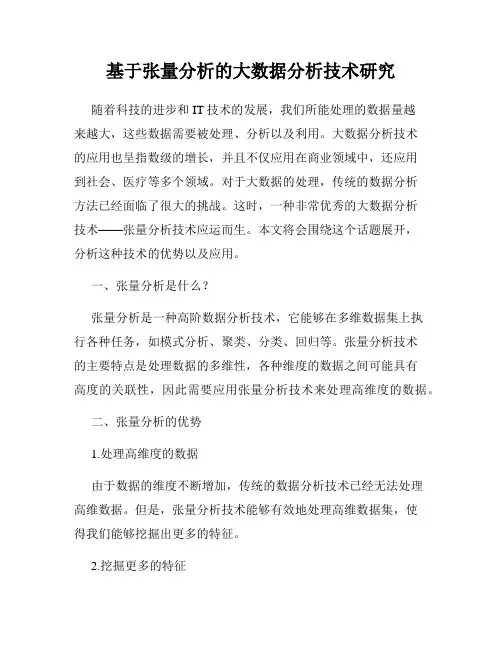 基于张量分析的大数据分析技术研究

随着科技的进步和 IT 技术的发展，我们所能处理的数据量越来越大，这些数据需要被处理、分析以及利用。大数据分析技术的应用也呈指数级的增长，并且不仅应用在商业领域中，还应用到社会、医疗等多个领域。对于大数据的处理，传统的数据分析方法已经面临了很大的挑战。这时，一种非常优秀的大数据分析技术——张量分析技术应运而生。本文将会围绕这个话题展开，分析这种技术的优势以及应用。

一、张量分析是什么？

张量分析是一种高阶数据分析技术，它能够在多维数据集上执行各种任务，如模式分析、聚类、分类、回归等。张量分析技术的主要特点是处理数据的多维性，各种维度的数据之间可能具有高度的关联性，因此需要应用张量分析技术来处理高维度的数据。

二、张量分析的优势

1.处理高维度的数据

由于数据的维度不断增加，传统的数据分析技术已经无法处理高维数据。但是，张量分析技术能够有效地处理高维数据集，使得我们能够挖掘出更多的特征。

2.挖掘更多的特征